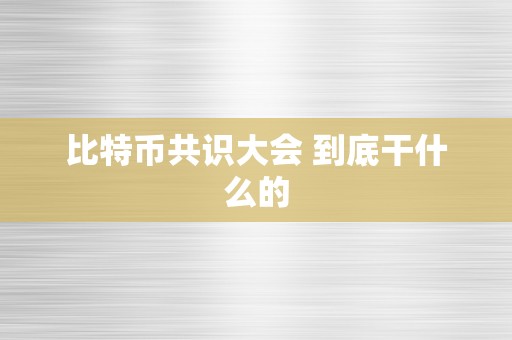 比特币共识大会 到底干什么的